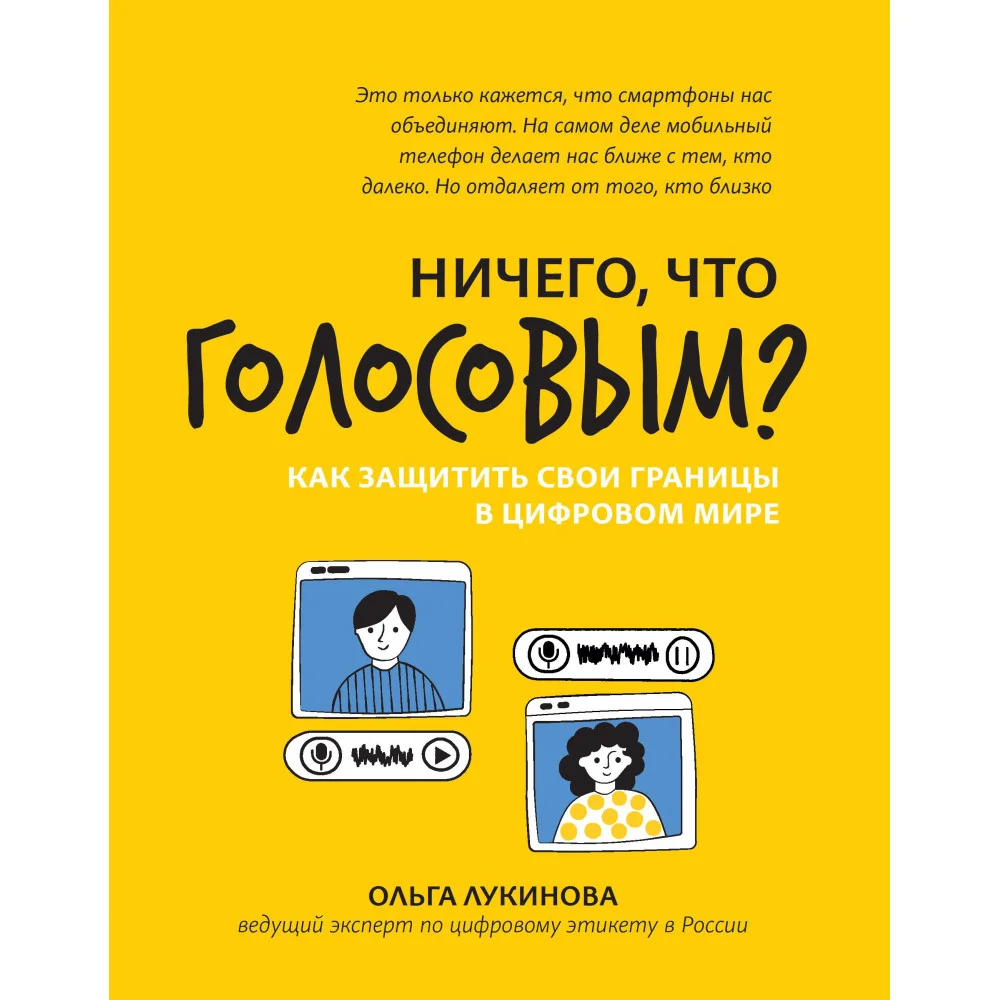 Это только кажется, что смартфоны нас объединяют. На самом деле мобильный телефон делает нас ближе с тем, кто далеко. Но отдаляет от того, кто близко

НИЧЕГО, ЧТО
ГОЛОСОВЫМ?

КАК ЗАЩИТИТЬ СВОИ ГРАНИЦЫ В ЦИФРОВОМ МИРЕ

ОЛЬГА ЛУКИНОВА
ведущий эксперт по цифровому этикету в России